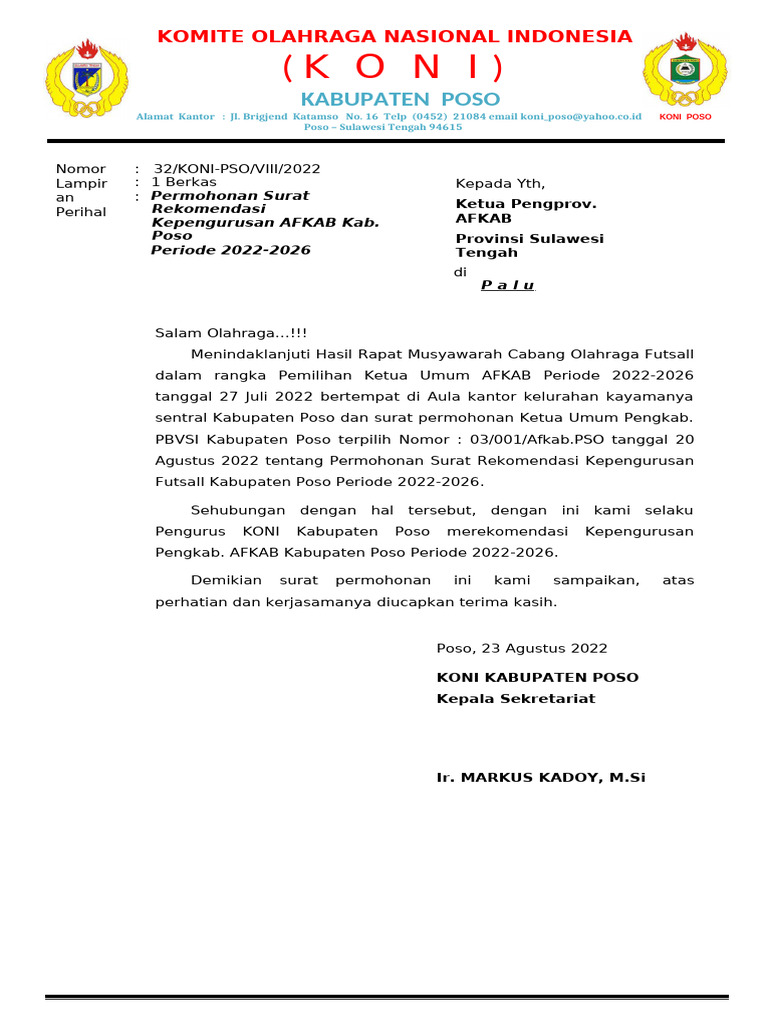 KOMITE OLAHRAGA NASIONAL INDONESIA

( K O N I )

KABUPATEN POSO

Alamat Kantor : Jl. Brigjend Katamso No. 16 Telp (0452) 21084 email koni_poso@yahoo.co.id
Poso – Sulawesi Tengah 94615

KONI POSO

Nomor : 32/KONI-PSO/VIII/2022
Lampiran : 1 Berkas
Perihal : Permohonan Surat Rekomendasi Kepengurusan AFKAB Kab. Poso Periode 2022-2026

Kepada Yth,
Ketua Pengprov. AFKAB
Provinsi Sulawesi Tengah
di
P a l u

Salam Olahraga…!!!

Menindaklanjuti Hasil Rapat Musyawarah Cabang Olahraga Futsall dalam rangka Pemilihan Ketua Umum AFKAB Periode 2022-2026 tanggal 27 Juli 2022 bertempat di Aula kantor kelurahan kayamanya sentral Kabupaten Poso dan surat permohonan Ketua Umum Pengkab. PBVSI Kabupaten Poso terpilih Nomor : 03/001/Afkab.PSO tanggal 20 Agustus 2022 tentang Permohonan Surat Rekomendasi Kepengurusan Futsall Kabupaten Poso Periode 2022-2026.

Sehubungan dengan hal tersebut, dengan ini kami selaku Pengurus KONI Kabupaten Poso merekomendasi Kepengurusan Pengkab. AFKAB Kabupaten Poso Periode 2022-2026.

Demikian surat permohonan ini kami sampaikan, atas perhatian dan kerjasamanya diucapkan terima kasih.

Poso, 23 Agustus 2022

KONI KABUPATEN POSO
Kepala Sekretariat

Ir. MARKUS KADOY, M.Si